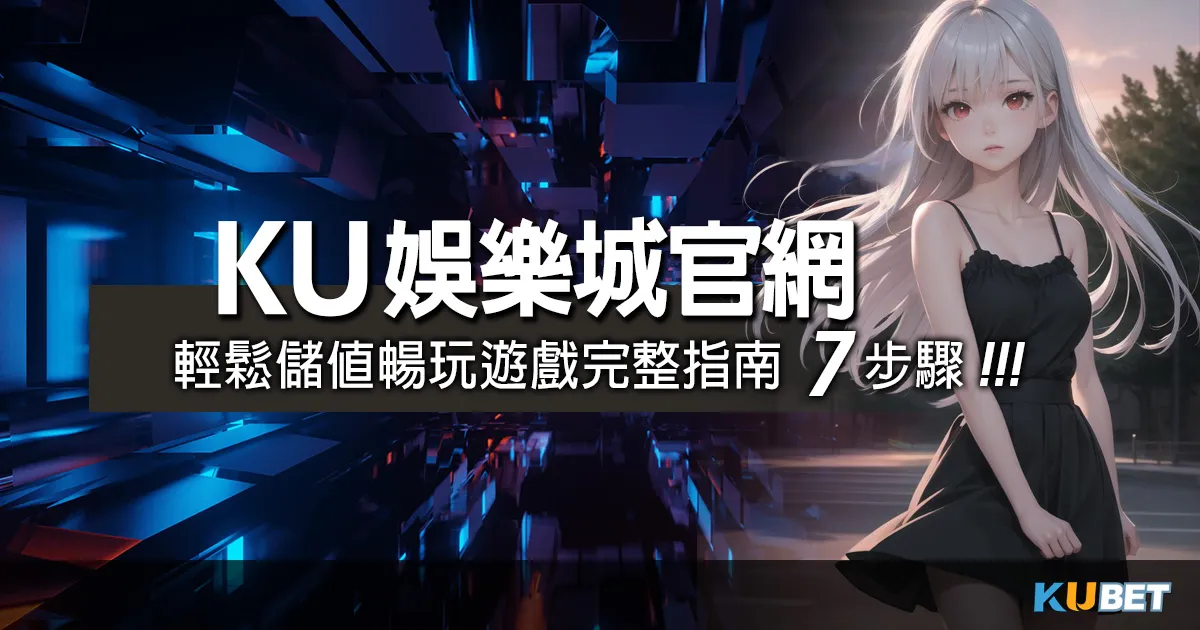 KU娛樂城官網

輕鬆儲值暢玩遊戲完整指南 7步驟 !!!

KUBET